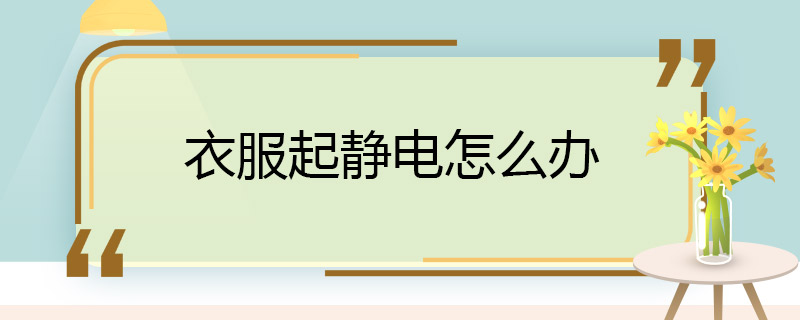 衣服起静电怎么办